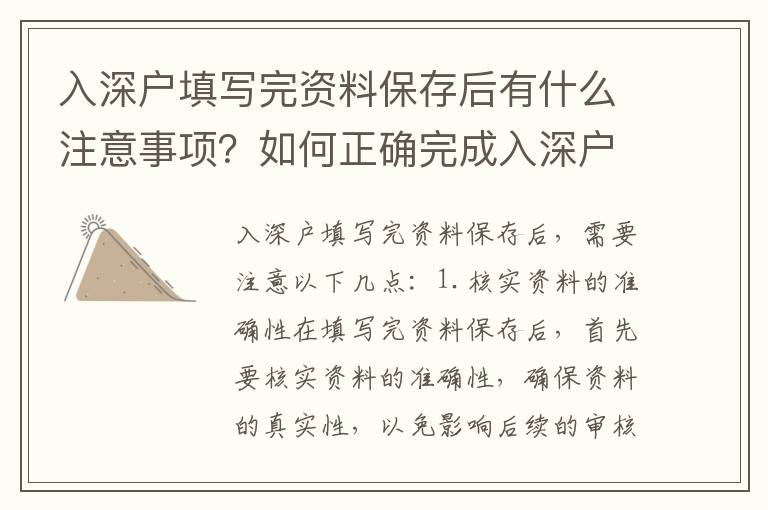 入深户填写完资料保存后有什么注意事项？如何正确完成入深户

入深户填写完资料保存后，需要注意以下几点：1. 核实资料的准确性在填写完资料保存后，首先要核实资料的准确性，确保资料的真实性，以免影响后续的审核